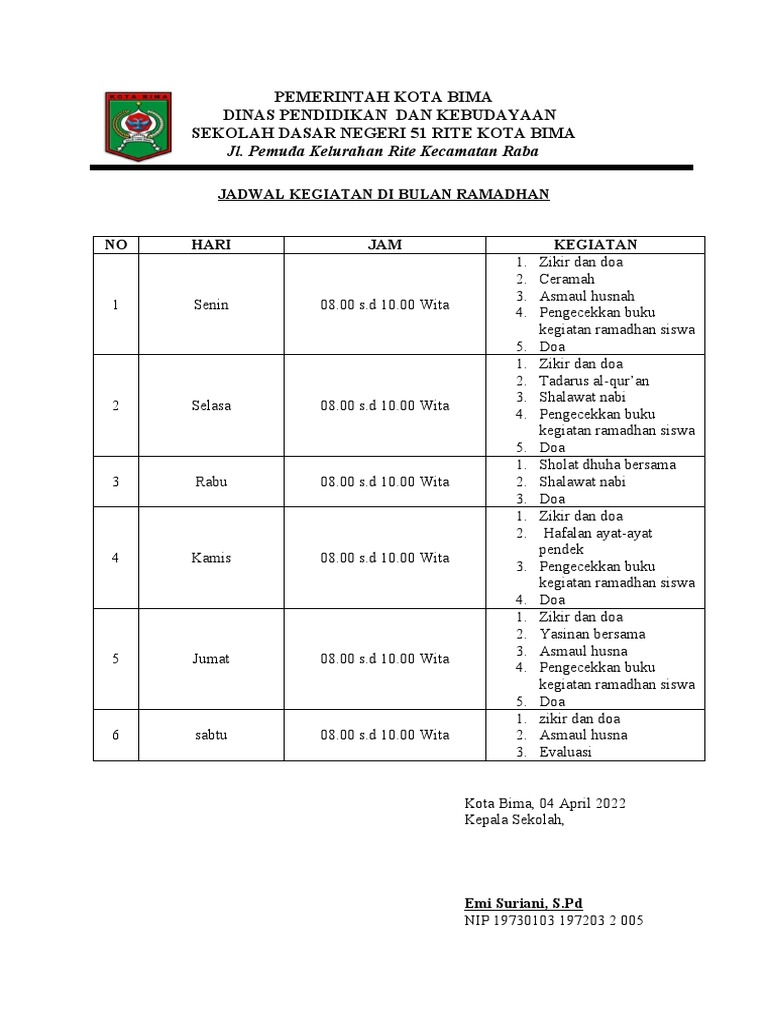 KOTA BIMA

PEMERINTAH KOTA BIMA
DINAS PENDIDIKAN DAN KEBUDAYAAN
SEKOLAH DASAR NEGERI 51 RITE KOTA BIMA
Jl. Pemuda Kelurahan Rite Kecamatan Raba

JADWAL KEGIATAN DI BULAN RAMADHAN

| NO | HARI | JAM | KEGIATAN |
|---|---|---|---|
| 1 | Senin | 08.00 s.d 10.00 Wita | 1. Zikir dan doa 2. Ceramah 3. Asmaul husnah 4. Pengecekkan buku kegiatan ramadhan siswa 5. Doa |
| 2 | Selasa | 08.00 s.d 10.00 Wita | 1. Zikir dan doa 2. Tadarus al-qur'an 3. Shalawat nabi 4. Pengecekkan buku kegiatan ramadhan siswa 5. Doa |
| 3 | Rabu | 08.00 s.d 10.00 Wita | 1. Sholat dhuha bersama 2. Shalawat nabi 3. Doa |
| 4 | Kamis | 08.00 s.d 10.00 Wita | 1. Zikir dan doa 2. Hafalan ayat-ayat pendek 3. Pengecekkan buku kegiatan ramadhan siswa 4. Doa |
| 5 | Jumat | 08.00 s.d 10.00 Wita | 1. Zikir dan doa 2. Yasinan bersama 3. Asmaul husna 4. Pengecekkan buku kegiatan ramadhan siswa 5. Doa |
| 6 | sabtu | 08.00 s.d 10.00 Wita | 1. zikir dan doa 2. Asmaul husna 3. Evaluasi |

Kota Bima, 04 April 2022
Kepala Sekolah,

Emi Suriani, S.Pd
NIP 19730103 197203 2 005